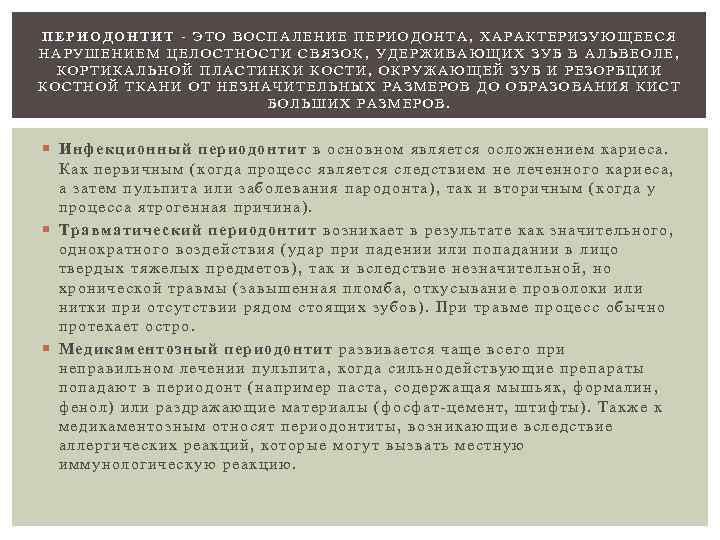 ПЕРИОДОНТИТ - ЭТО ВОСПАЛЕНИЕ ПЕРИОДОНТА, ХАРАКТЕРИЗУЮЩЕЕСЯ НАРУШЕНИЕМ ЦЕЛОСТНОСТИ СВЯЗОК, УДЕРЖИВАЮЩИХ ЗУБ В АЛЬВЕОЛЕ, КОРТИКАЛЬНОЙ ПЛАСТИНКИ КОСТИ, ОКРУЖАЮЩЕЙ ЗУБ И РЕЗОРБЦИИ КОСТНОЙ ТКАНИ ОТ НЕЗНАЧИТЕЛЬНЫХ РАЗМЕРОВ ДО ОБРАЗОВАНИЯ КИСТ БОЛЬШИХ РАЗМЕРОВ.

• Инфекционный периодонтит в основном является осложнением кариеса. Как первичным (когда процесс является следствием не леченного кариеса, а затем пульпита или заболевания пародонта), так и вторичным (когда у процесса ятрогенная причина).

• Травматический периодонтит возникает в результате как значительного, однократного воздействия (удар при падении или попадании в лицо твердых тяжелых предметов), так и вследствие незначительной, но хронической травмы (завышенная пломба, откусывание проволоки или нитки при отсутствии рядом стоящих зубов). При травме процесс обычно протекает остро.

• Медикаментозный периодонтит развивается чаще всего при неправильном лечении пульпита, когда сильнодействующие препараты попадают в периодонт (например паста, содержащая мышьяк, формалин, фенол) или раздражающие материалы (фосфат-цемент, штифты). Также к медикаментозным относят периодонтиты, возникающие вследствие аллергических реакций, которые могут вызвать местную иммунологическую реакцию.